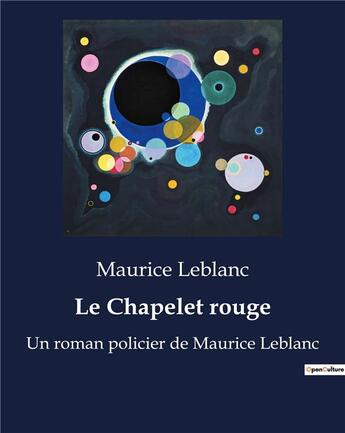 Maurice Leblanc

Le Chapelet rouge

Un roman policier de Maurice Leblanc

OpenCulture